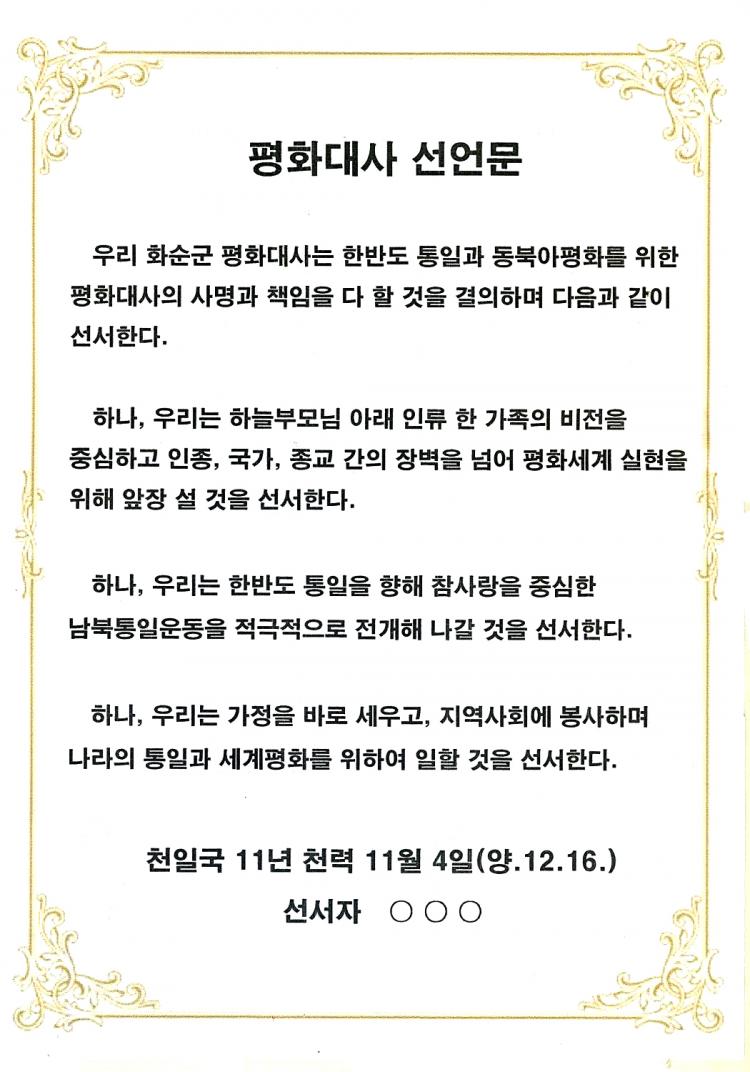 평화대사 선언문

우리 화순군 평화대사는 한반도 통일과 동북아평화를 위한 평화대사의 사명과 책임을 다 할 것을 결의하며 다음과 같이 선서한다.

하나, 우리는 하늘부모님 아래 인류 한 가족의 비전을 중심하고 인종, 국가, 종교 간의 장벽을 넘어 평화세계 실현을 위해 앞장 설 것을 선서한다.

하나, 우리는 한반도 통일을 향해 참사랑을 중심한 남북통일운동을 적극적으로 전개해 나갈 것을 선서한다.

하나, 우리는 가정을 바로 세우고, 지역사회에 봉사하며 나라의 통일과 세계평화를 위하여 일할 것을 선서한다.

천일국 11년 천력 11월 4일(양.12.16.)

선서자 ○○○